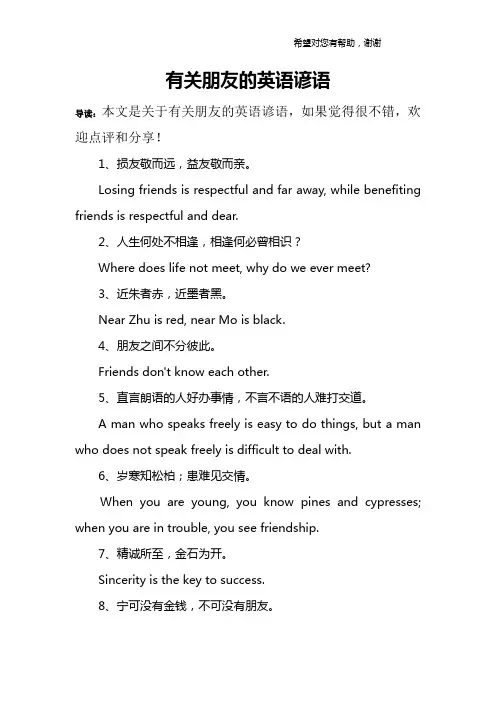 希望对您有帮助，谢谢

有关朋友的英语谚语

导读：本文是关于有关朋友的英语谚语，如果觉得很不错，欢迎点评和分享！

1、损友敬而远，益友敬而亲。

Losing friends is respectful and far away, while benefiting friends is respectful and dear.

2、人生何处不相逢，相逢何必曾相识？

Where does life not meet, why do we ever meet?

3、近朱者赤，近墨者黑。

Near Zhu is red, near Mo is black.

4、朋友之间不分彼此。

Friends don't know each other.

5、直言朗语的人好办事情，不言不语的人难打交道。

A man who speaks freely is easy to do things, but a man who does not speak freely is difficult to deal with.

6、岁寒知松柏；患难见交情。

When you are young, you know pines and cypresses; when you are in trouble, you see friendship.

7、精诚所至，金石为开。

Sincerity is the key to success.

8、宁可没有金钱，不可没有朋友。